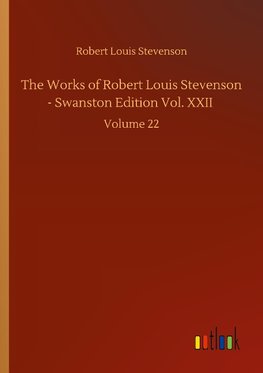 Robert Louis Stevenson

The Works of Robert Louis Stevenson - Swanston Edition Vol. XXII

Volume 22

outlook